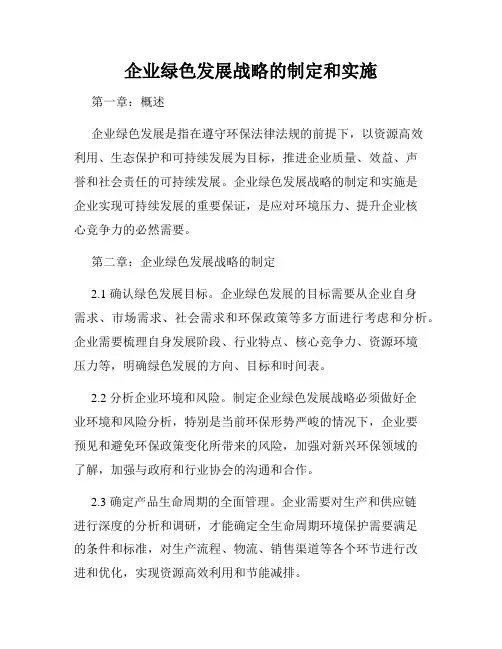 企业绿色发展战略的制定和实施

第一章：概述

企业绿色发展是指在遵守环保法律法规的前提下，以资源高效利用、生态保护和可持续发展为目标，推进企业质量、效益、声誉和社会责任的可持续发展。企业绿色发展战略的制定和实施是企业实现可持续发展的重要保证，是应对环境压力、提升企业核心竞争力的必然需要。

第二章：企业绿色发展战略的制定

2.1 确认绿色发展目标。企业绿色发展的目标需要从企业自身需求、市场需求、社会需求和环保政策等多方面进行考虑和分析。企业需要梳理自身发展阶段、行业特点、核心竞争力、资源环境压力等，明确绿色发展的方向、目标和时间表。

2.2 分析企业环境和风险。制定企业绿色发展战略必须做好企业环境和风险分析，特别是当前环保形势严峻的情况下，企业要预见和避免环保政策变化所带来的风险，加强对新兴环保领域的了解，加强与政府和行业协会的沟通和合作。

2.3 确定产品生命周期的全面管理。企业需要对生产和供应链进行深度的分析和调研，才能确定全生命周期环境保护需要满足的条件和标准，对生产流程、物流、销售渠道等各个环节进行改进和优化，实现资源高效利用和节能减排。